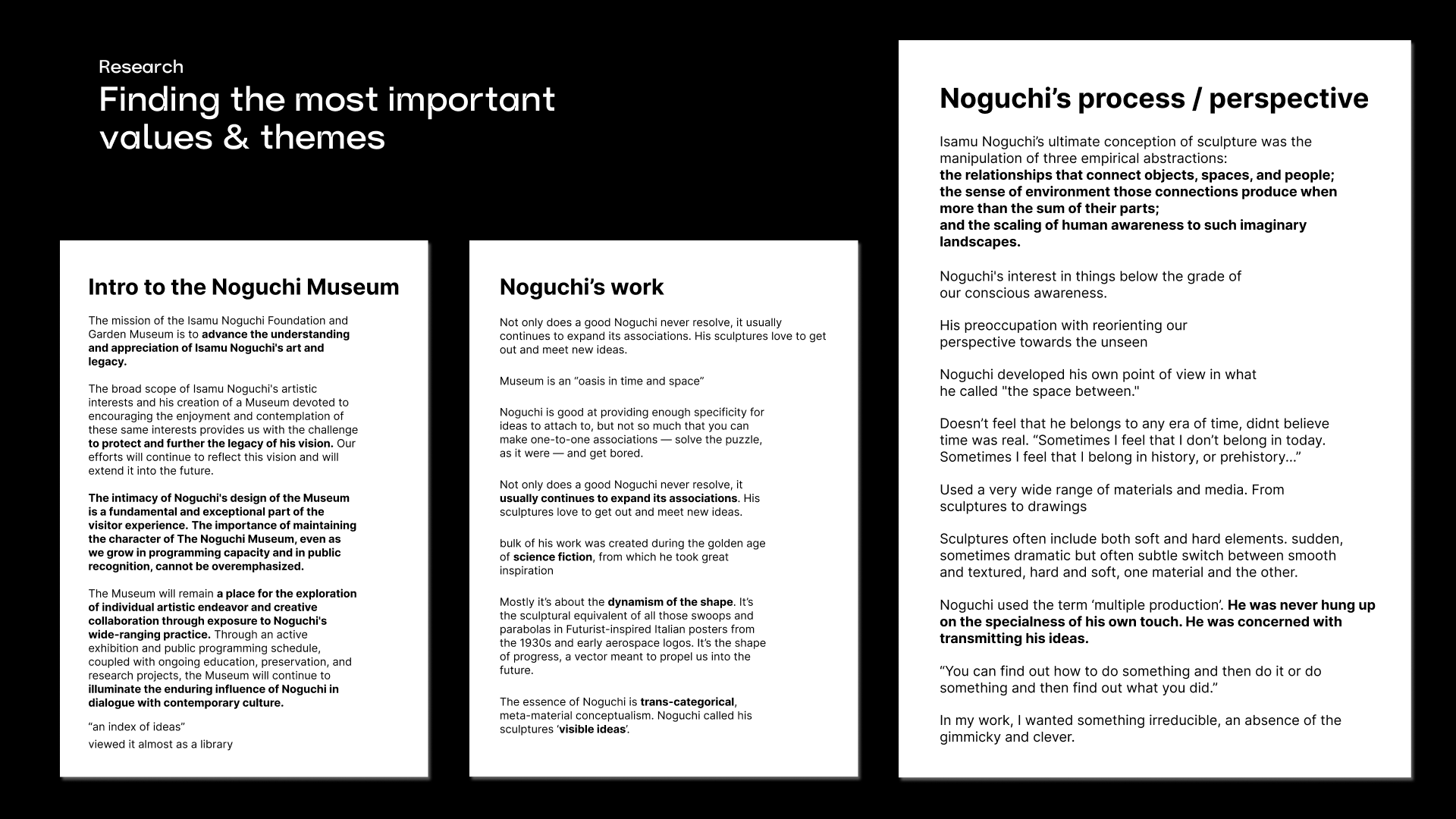 Research
Finding the most important values & themes

Intro to the Noguchi Museum

The mission of the Isamu Noguchi Foundation and Garden Museum is to advance the understanding and appreciation of Isamu Noguchi's art and legacy.

The broad scope of Isamu Noguchi's artistic interests and his creation of a Museum devoted to encouraging the enjoyment and contemplation of these same interests provides us with the challenge to protect and further the legacy of his vision. Our efforts will continue to reflect this vision and will extend it into the future.

The intimacy of Noguchi's design of the Museum is a fundamental and exceptional part of the visitor experience. The importance of maintaining the character of The Noguchi Museum, even as we grow in programming capacity and in public recognition, cannot be overemphasized.

The Museum will remain a place for the exploration of individual artistic endeavor and creative collaboration through exposure to Noguchi's wide-ranging practice. Through an active exhibition and public programming schedule, coupled with ongoing education, preservation, and research projects, the Museum will continue to illuminate the enduring influence of Noguchi in dialogue with contemporary culture.

“an index of ideas”
viewed it almost as a library

Noguchi’s work

Not only does a good Noguchi never resolve, it usually continues to expand its associations. His sculptures love to get out and meet new ideas.

Museum is an “oasis in time and space”

Noguchi is good at providing enough specificity for ideas to attach to, but not so much that you can make one-to-one associations — solve the puzzle, as it were — and get bored.

Not only does a good Noguchi never resolve, it usually continues to expand its associations. His sculptures love to get out and meet new ideas.

bulk of his work was created during the golden age of science fiction, from which he took great inspiration

Mostly it’s about the dynamism of the shape. It’s the sculptural equivalent of all those swoops and parabolas in Futurist-inspired Italian posters from the 1930s and early aerospace logos. It’s the shape of progress, a vector meant to propel us into the future.

The essence of Noguchi is trans-categorical, meta-material conceptualism. Noguchi called his sculptures ‘visible ideas’.

Noguchi’s process / perspective

Isamu Noguchi’s ultimate conception of sculpture was the manipulation of three empirical abstractions:
the relationships that connect objects, spaces, and people;
the sense of environment those connections produce when more than the sum of their parts;
and the scaling of human awareness to such imaginary landscapes.

Noguchi's interest in things below the grade of our conscious awareness.

His preoccupation with reorienting our perspective towards the unseen

Noguchi developed his own point of view in what he called "the space between."

Doesn’t feel that he belongs to any era of time, didnt believe time was real. “Sometimes I feel that I don’t belong in today. Sometimes I feel that I belong in history, or prehistory...”

Used a very wide range of materials and media. From sculptures to drawings

Sculptures often include both soft and hard elements. sudden, sometimes dramatic but often subtle switch between smooth and textured, hard and soft, one material and the other.

Noguchi used the term ‘multiple production’. He was never hung up on the specialness of his own touch. He was concerned with transmitting his ideas.

“You can find out how to do something and then do it or do something and then find out what you did.”

In my work, I wanted something irreducible, an absence of the gimmicky and clever.